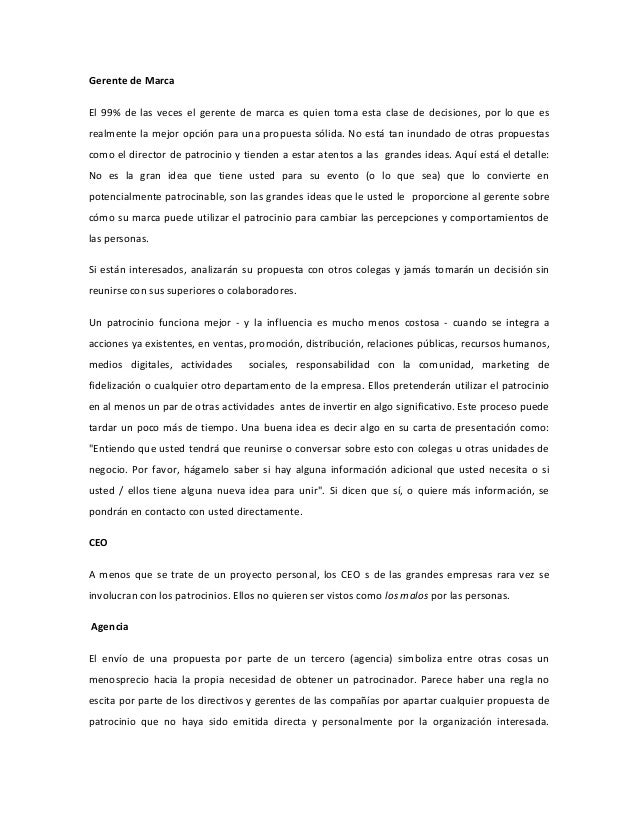 Gerente de Marca

El 99% de las veces el gerente de marca es quien toma esta clase de decisiones, por lo que es realmente la mejor opción para una propuesta sólida. No está tan inundado de otras propuestas como el director de patrocinio y tienden a estar atentos a las grandes ideas. Aquí está el detalle: No es la gran idea que tiene usted para su evento (o lo que sea) que lo convierte en potencialmente patrocinable, son las grandes ideas que le usted le proporcione al gerente sobre cómo su marca puede utilizar el patrocinio para cambiar las percepciones y comportamientos de las personas.

Si están interesados, analizarán su propuesta con otros colegas y jamás tomarán un decisión sin reunirse con sus superiores o colaboradores.

Un patrocinio funciona mejor - y la influencia es mucho menos costosa - cuando se integra a acciones ya existentes, en ventas, promoción, distribución, relaciones públicas, recursos humanos, medios digitales, actividades sociales, responsabilidad con la comunidad, marketing de fidelización o cualquier otro departamento de la empresa. Ellos pretenderán utilizar el patrocinio en al menos un par de otras actividades antes de invertir en algo significativo. Este proceso puede tardar un poco más de tiempo. Una buena idea es decir algo en su carta de presentación como: "Entiendo que usted tendrá que reunirse o conversar sobre esto con colegas u otras unidades de negocio. Por favor, hágamelo saber si hay alguna información adicional que usted necesita o si usted / ellos tiene alguna nueva idea para unir". Si dicen que sí, o quiere más información, se pondrán en contacto con usted directamente.

CEO

A menos que se trate de un proyecto personal, los CEO s de las grandes empresas rara vez se involucran con los patrocinios. Ellos no quieren ser vistos como los malos por las personas.

Agencia

El envío de una propuesta por parte de un tercero (agencia) simboliza entre otras cosas un menosprecio hacia la propia necesidad de obtener un patrocinador. Parece haber una regla no escita por parte de los directivos y gerentes de las compañías por apartar cualquier propuesta de patrocinio que no haya sido emitida directa y personalmente por la organización interesada.